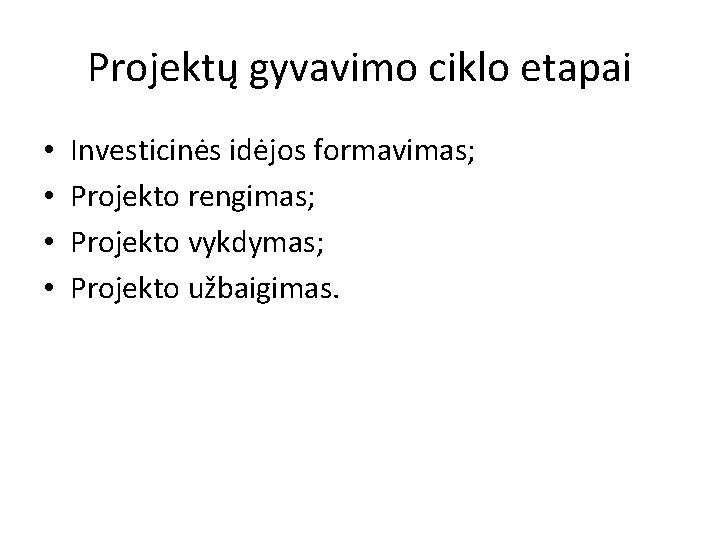 Projektų gyvavimo ciklo etapai

• Investicinės idėjos formavimas;
• Projekto rengimas;
• Projekto vykdymas;
• Projekto užbaigimas.